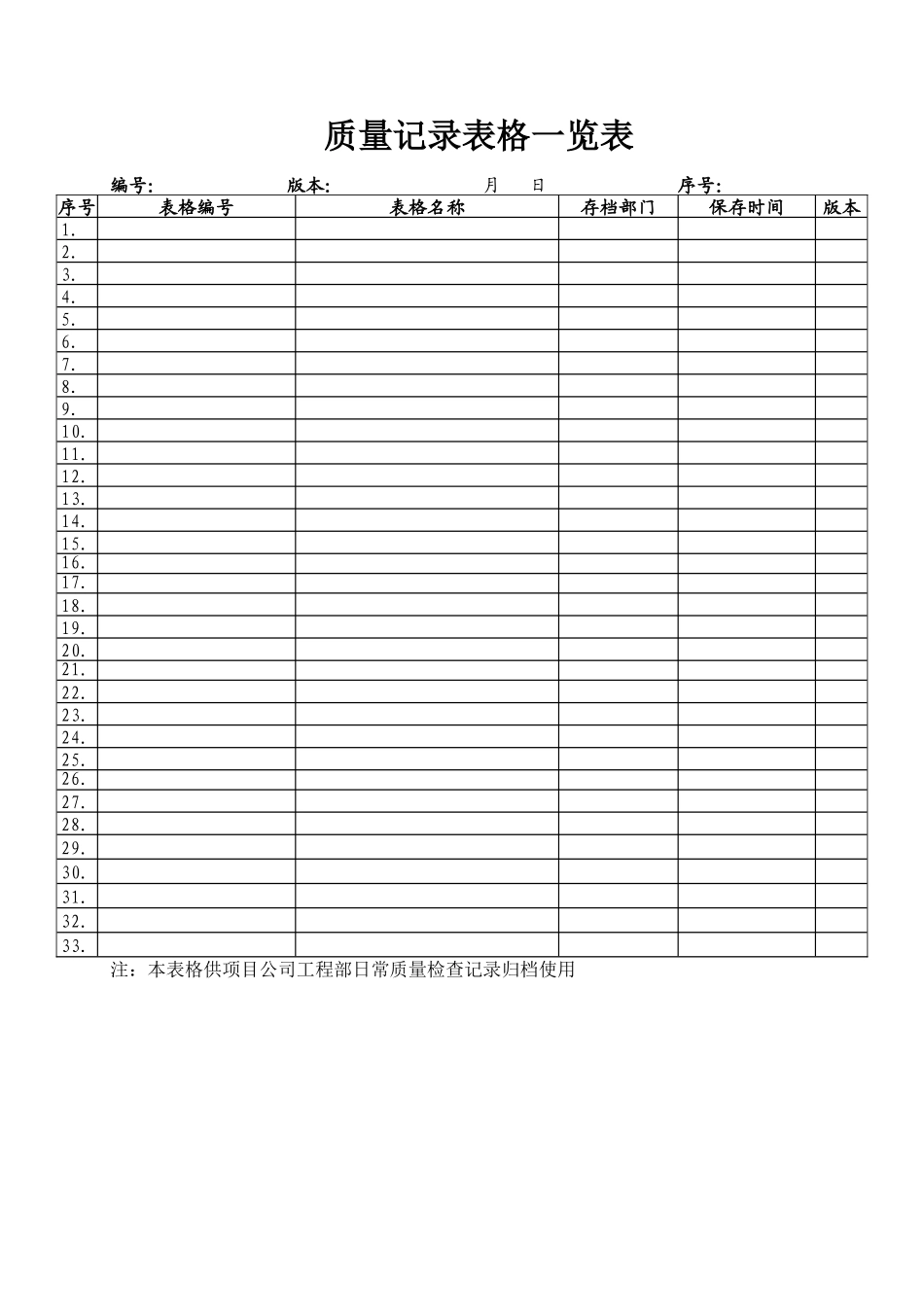 质量记录表格一览表

编号: 版本: 月 日 序号:

| 序号 | 表格编号 | 表格名称 | 存档部门 | 保存时间 | 版本 |
|---|---|---|---|---|---|
| 1. | | | | | |
| 2. | | | | | |
| 3. | | | | | |
| 4. | | | | | |
| 5. | | | | | |
| 6. | | | | | |
| 7. | | | | | |
| 8. | | | | | |
| 9. | | | | | |
| 10. | | | | | |
| 11. | | | | | |
| 12. | | | | | |
| 13. | | | | | |
| 14. | | | | | |
| 15. | | | | | |
| 16. | | | | | |
| 17. | | | | | |
| 18. | | | | | |
| 19. | | | | | |
| 20. | | | | | |
| 21. | | | | | |
| 22. | | | | | |
| 23. | | | | | |
| 24. | | | | | |
| 25. | | | | | |
| 26. | | | | | |
| 27. | | | | | |
| 28. | | | | | |
| 29. | | | | | |
| 30. | | | | | |
| 31. | | | | | |
| 32. | | | | | |
| 33. | | | | | |

注：本表格供项目公司工程部日常质量检查记录归档使用